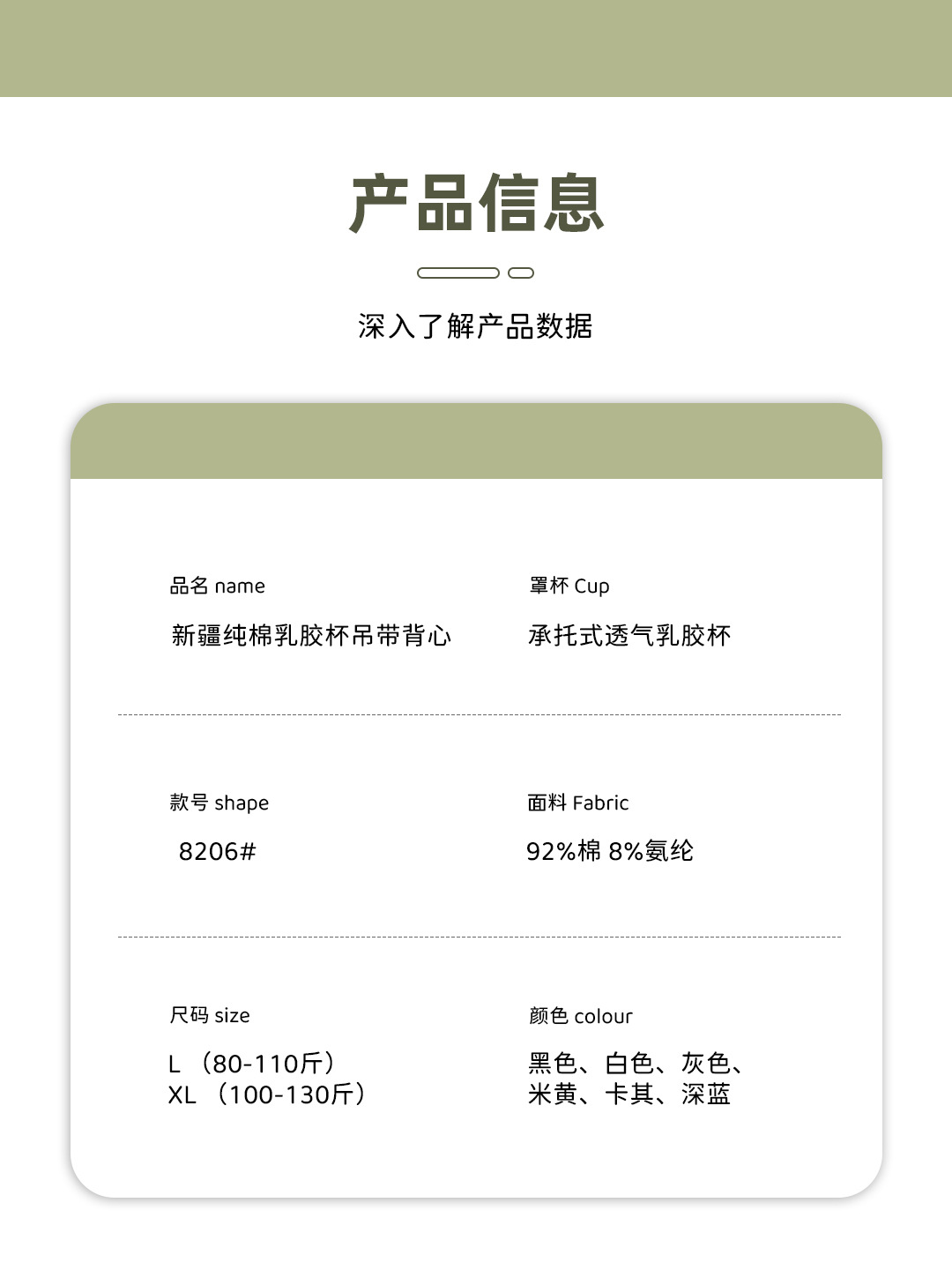 产品信息

深入了解产品数据

品名 name
新疆纯棉乳胶杯吊带背心

罩杯 Cup
承托式透气乳胶杯

款号 shape
8206#

面料 Fabric
92%棉 8%氨纶

尺码 size
L（80-110斤）
XL（100-130斤）

颜色 colour
黑色、白色、灰色、
米黄、卡其、深蓝